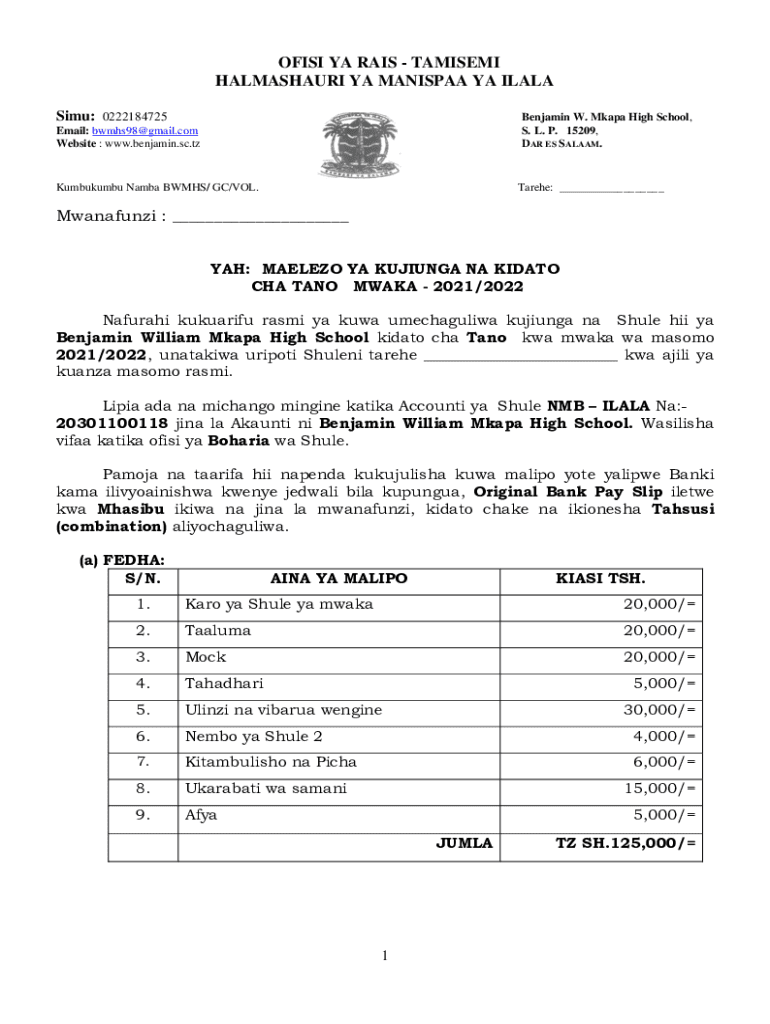 OFISI YA RAIS - TAMISEMI
HALMASHAURI YA MANISPAA YA ILALA

Simu: 0222184725
Email: bwmhs98@gmail.com
Website : www.benjamin.sc.tz

Benjamin W. Mkapa High School,
S. L. P. 15209,
DAR ES SALAAM.

Kumbukumbu Namba BWMHS/ GC/VOL.

Tarehe: ________________

Mwanafunzi : ____________________

YAH: MAELEZO YA KUJIUNGA NA KIDATO CHA TANO MWAKA - 2021/2022

Nafurahi kukuarifu rasmi ya kuwa umechaguliwa kujiunga na Shule hii ya Benjamin William Mkapa High School kidato cha Tano kwa mwaka wa masomo 2021/2022, unatakiwa uripoti Shuleni tarehe ______________________ kwa ajili ya kuanza masomo rasmi.

Lipia ada na michango mingine katika Accounti ya Shule NMB – ILALA Na:- 20301100118 jina la Akaunti ni Benjamin William Mkapa High School. Wasilisha vifaa katika ofisi ya Boharia wa Shule.

Pamoja na taarifa hii napenda kukujulisha kuwa malipo yote yalipwe Banki kama ilivyoainishwa kwenye jedwali bila kupungua, Original Bank Pay Slip iletwe kwa Mhasibu ikiwa na jina la mwanafunzi, kidato chake na ikionesha Tahsusi (combination) aliyochaguliwa.

(a) FEDHA:

| S/N. | AINA YA MALIPO | KIASI TSH. |
|---|---|---|
| 1. | Karo ya Shule ya mwaka | 20,000/= |
| 2. | Taaluma | 20,000/= |
| 3. | Mock | 20,000/= |
| 4. | Tahadhari | 5,000/= |
| 5. | Ulinzi na vibarua wengine | 30,000/= |
| 6. | Nembo ya Shule 2 | 4,000/= |
| 7. | Kitambulisho na Picha | 6,000/= |
| 8. | Ukarabati wa samani | 15,000/= |
| 9. | Afya | 5,000/= |
| | JUMLA | TZ SH.125,000/= |

1